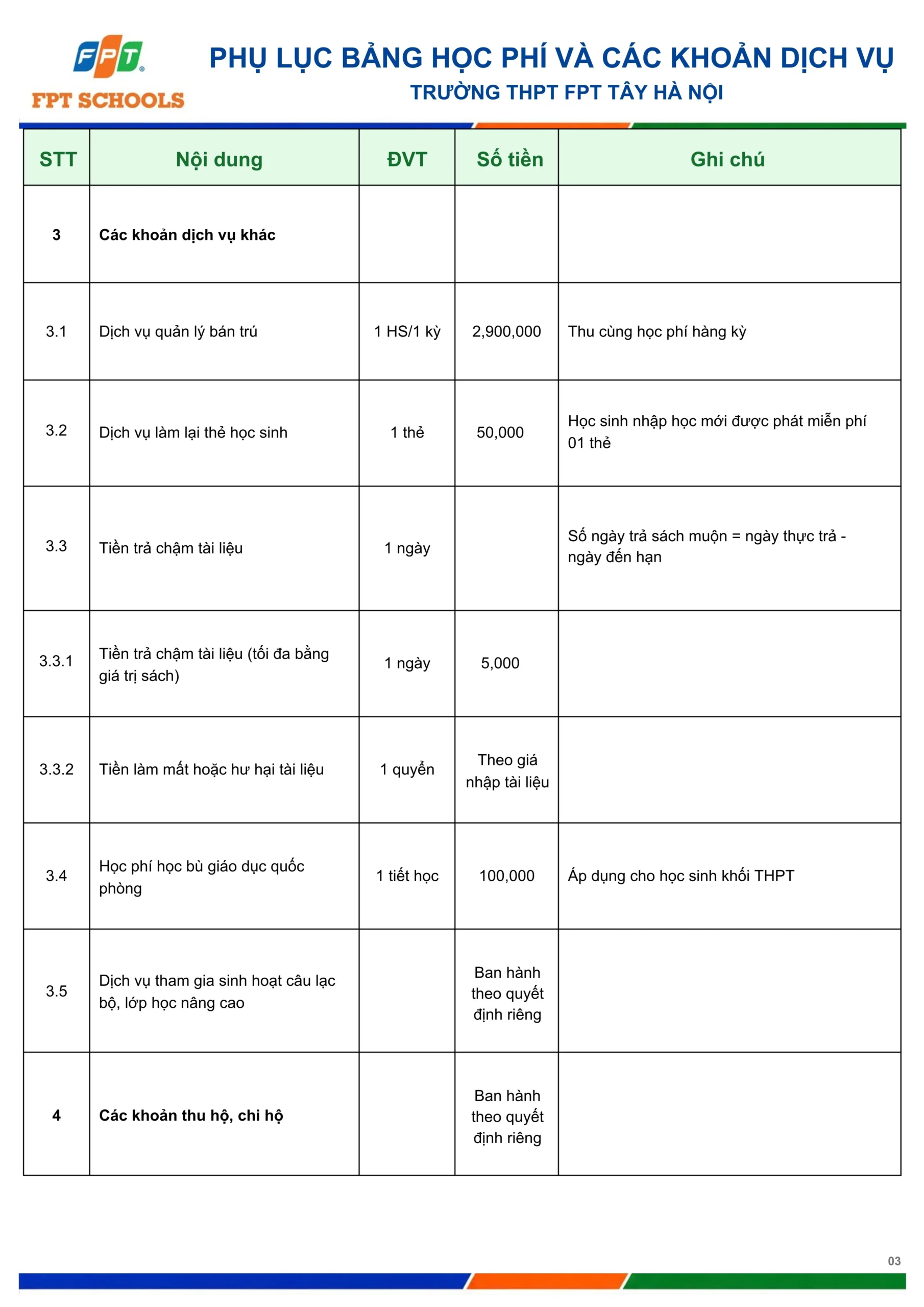 FPT
FPT SCHOOLS

PHỤ LỤC BẢNG HỌC PHÍ VÀ CÁC KHOẢN DỊCH VỤ
TRƯỜNG THPT FPT TÂY HÀ NỘI

| STT | Nội dung | ĐVT | Số tiền | Ghi chú |
|---|---|---|---|---|
| 3 | Các khoản dịch vụ khác | | | |
| 3.1 | Dịch vụ quản lý bán trú | 1 HS/1 kỳ | 2,900,000 | Thu cùng học phí hàng kỳ |
| 3.2 | Dịch vụ làm lại thẻ học sinh | 1 thẻ | 50,000 | Học sinh nhập học mới được phát miễn phí 01 thẻ |
| 3.3 | Tiền trả chậm tài liệu | 1 ngày | | Số ngày trả sách muộn = ngày thực trả - ngày đến hạn |
| 3.3.1 | Tiền trả chậm tài liệu (tối đa bằng giá trị sách) | 1 ngày | 5,000 | |
| 3.3.2 | Tiền làm mất hoặc hư hại tài liệu | 1 quyển | Theo giá nhập tài liệu | |
| 3.4 | Học phí học bù giáo dục quốc phòng | 1 tiết học | 100,000 | Áp dụng cho học sinh khối THPT |
| 3.5 | Dịch vụ tham gia sinh hoạt câu lạc bộ, lớp học nâng cao | | Ban hành theo quyết định riêng | |
| 4 | Các khoản thu hộ, chi hộ | | Ban hành theo quyết định riêng | |

03